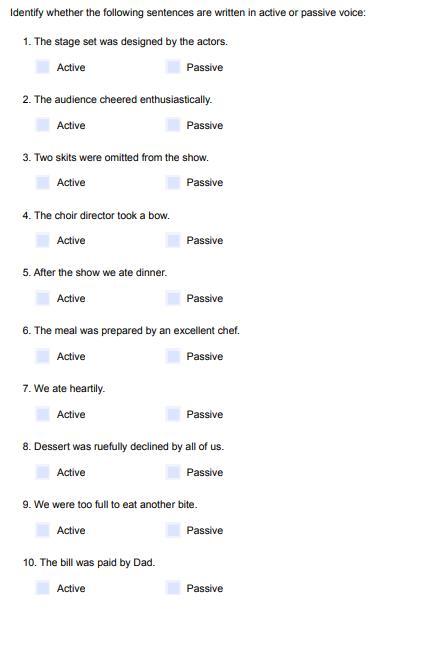 Identify whether the following sentences are written in active or passive voice:

1. The stage set was designed by the actors.

Active Passive

2. The audience cheered enthusiastically.

Active Passive

3. Two skits were omitted from the show.

Active Passive

4. The choir director took a bow.

Active Passive

5. After the show we ate dinner.

Active Passive

6. The meal was prepared by an excellent chef.

Active Passive

7. We ate heartily.

Active Passive

8. Dessert was ruefully declined by all of us.

Active Passive

9. We were too full to eat another bite.

Active Passive

10. The bill was paid by Dad.

Active Passive